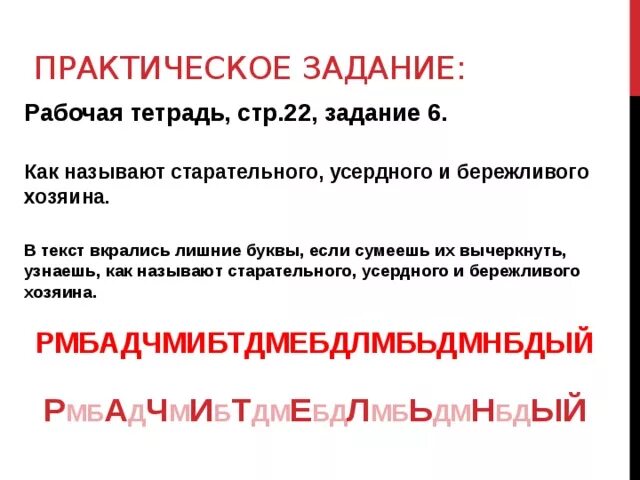 ПРАКТИЧЕСКОЕ ЗАДАНИЕ:

Рабочая тетрадь, стр.22, задание 6.

Как называют старательного, усердного и бережливого хозяина.

В текст вкрались лишние буквы, если сумеешь их вычеркнуть, узнаешь, как называют старательного, усердного и бережливого хозяина.

РМБАДЧМИБТДМЕБДЛМБЬДМНБДЫЙ

РМБАДЧМИБТДМЕБДЛМБЬДМНБДЫЙ